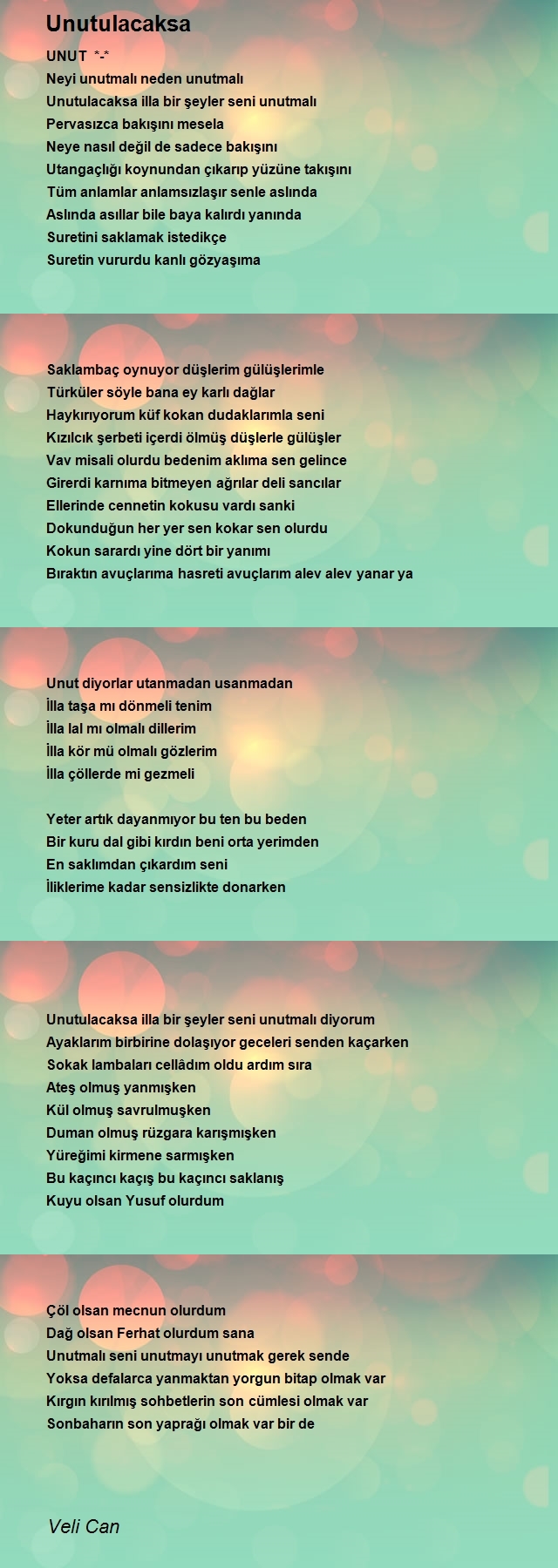 Unutulacaksa

UNUT *-*
Neyi unutmalı neden unutmalı
Unutulacaksa illa bir şeyler seni unutmalı
Pervasızca bakışını mesela
Neye nasıl değil de sadece bakışını
Utangaçlığı koynundan çıkarıp yüzüne takışını
Tüm anlamlar anlamsızlaşır senle aslında
Aslında asıllar bile baya kalırdı yanında
Suretini saklamak istedikçe
Suretin vururdu kanlı gözyaşıma

Saklambaç oynuyor düşlerim gülüşlerimle
Türküler söyle bana ey karlı dağlar
Haykırıyorum küf kokan dudaklarımla seni
Kızılcık şerbeti içerdi ölmüş düşlerle gülüşler
Vav misali olurdu bedenim aklıma sen gelince
Girerdi karnıma bitmeyen ağrılar deli sancılar
Ellerinde cennetin kokusu vardı sanki
Dokunduğun her yer sen kokar sen olurdu
Kokun sarardı yine dört bir yanımı
Bıraktın avuçlarıma hasreti avuçlarım alev alev yanar ya

Unut diyorlar utanmadan usanmadan
İlla taşa mı dönmeli tenim
İlla lal mı olmalı dillerim
İlla kör mü olmalı gözlerim
İlla çöllerde mi gezmeli

Yeter artık dayanmıyor bu ten bu beden
Bir kuru dal gibi kırdın beni orta yerimden
En saklımdan çıkardım seni
İliklerime kadar sensizlikte donarken

Unutulacaksa illa bir şeyler seni unutmalı diyorum
Ayaklarım birbirine dolaşıyor geceleri senden kaçarken
Sokak lambaları cellâdım oldu ardım sıra
Ateş olmuş yanmışken
Kül olmuş savrulmuşken
Duman olmuş rüzgara karışmışken
Yüreğimi kirmene sarmışken
Bu kaçıncı kaçış bu kaçıncı saklanış
Kuyu olsan Yusuf olurdum

Çöl olsan mecnun olurdum
Dağ olsan Ferhat olurdum sana
Unutmalı seni unutmayı unutmak gerek sende
Yoksa defalarca yanmaktan yorgun bitap olmak var
Kırgın kırılmış sohbetlerin son cümlesi olmak var
Sonbaharın son yaprağı olmak var bir de

Veli Can